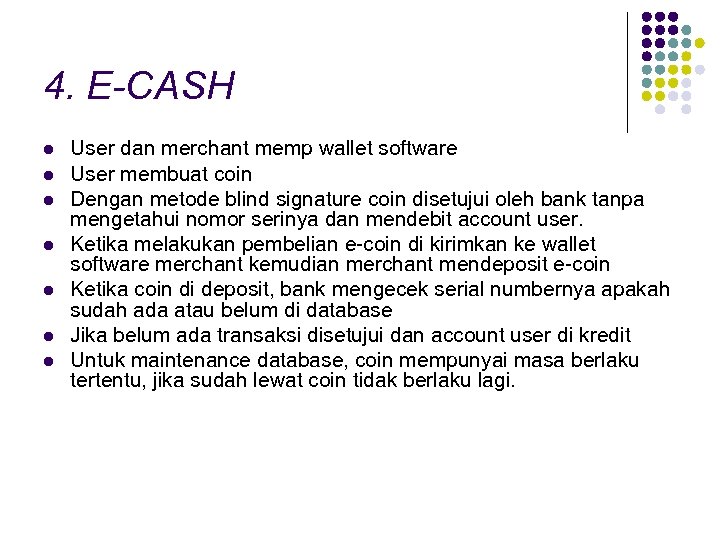 4. E-CASH

- User dan merchant memp wallet software
- User membuat coin
- Dengan metode blind signature coin disetujui oleh bank tanpa mengetahui nomor serinya dan mendebit account user.
- Ketika melakukan pembelian e-coin di kirimkan ke wallet software merchant kemudian merchant mendeposit e-coin
- Ketika coin di deposit, bank mengecek serial numbernya apakah sudah ada atau belum di database
- Jika belum ada transaksi disetujui dan account user di kredit
- Untuk maintenance database, coin mempunyai masa berlaku tertentu, jika sudah lewat coin tidak berlaku lagi.